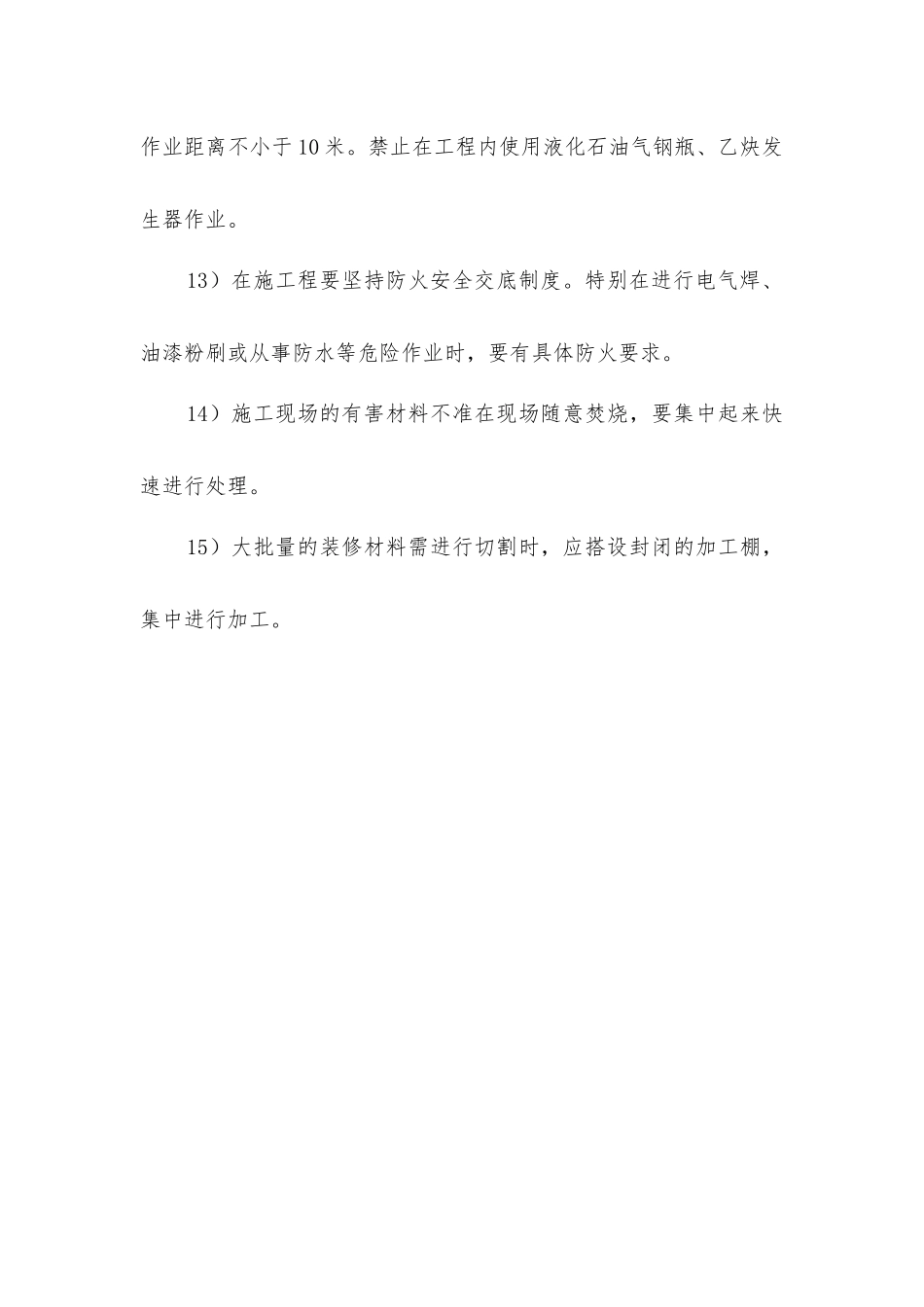 作业距离不小于10米。禁止在工程内使用液化石油气钢瓶、乙炔发生器作业。

13）在施工程要坚持防火安全交底制度。特别在进行电气焊、油漆粉刷或从事防水等危险作业时，要有具体防火要求。

14）施工现场的有害材料不准在现场随意焚烧，要集中起来快速进行处理。

15）大批量的装修材料需进行切割时，应搭设封闭的加工棚，集中进行加工。